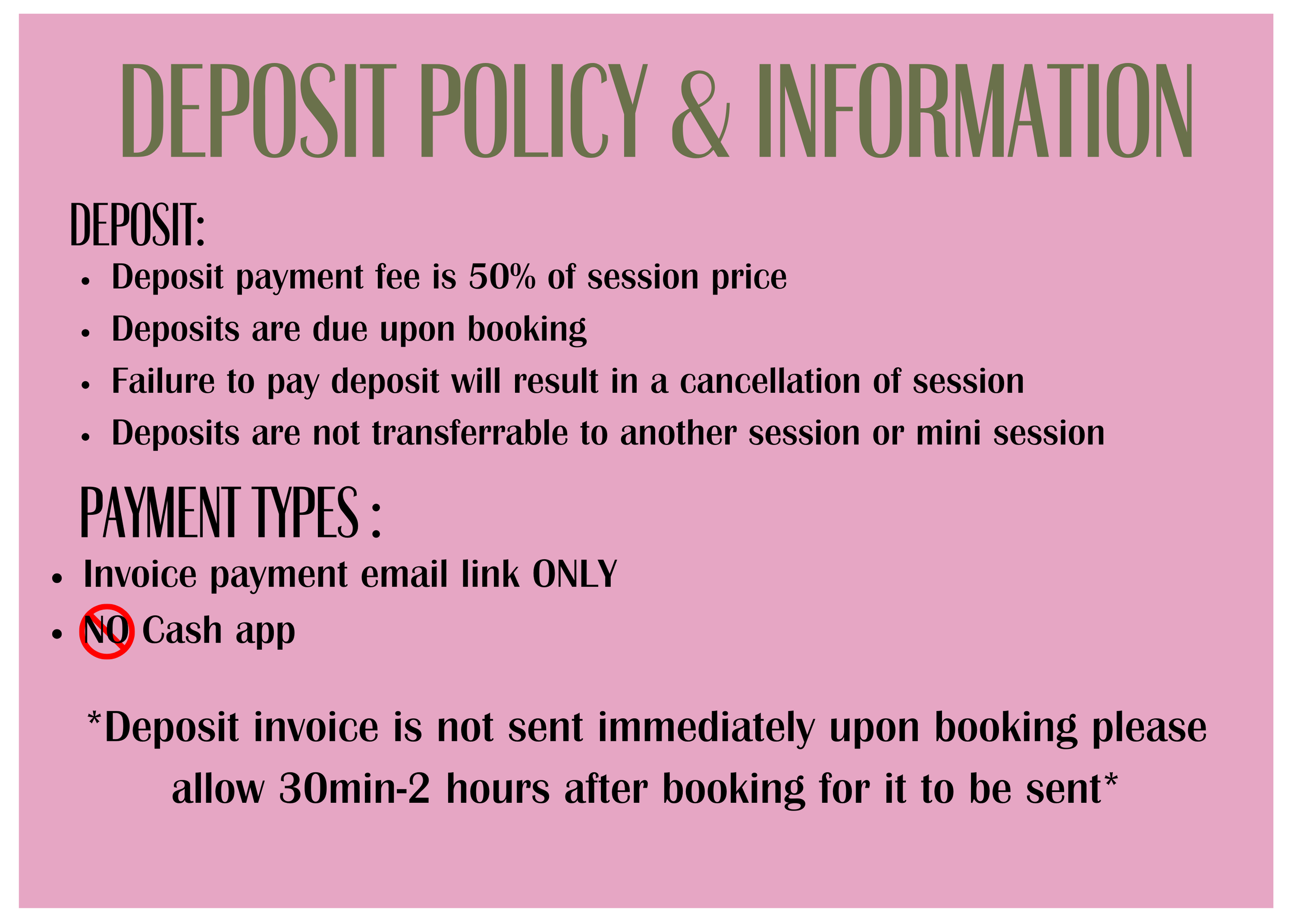 DEPOSIT POLICY & INFORMATION

DEPOSIT:

• Deposit payment fee is 50% of session price
• Deposits are due upon booking
• Failure to pay deposit will result in a cancellation of session
• Deposits are not transferrable to another session or mini session

PAYMENT TYPES :

• Invoice payment email link ONLY
• NO Cash app

*Deposit invoice is not sent immediately upon booking please allow 30min-2 hours after booking for it to be sent*